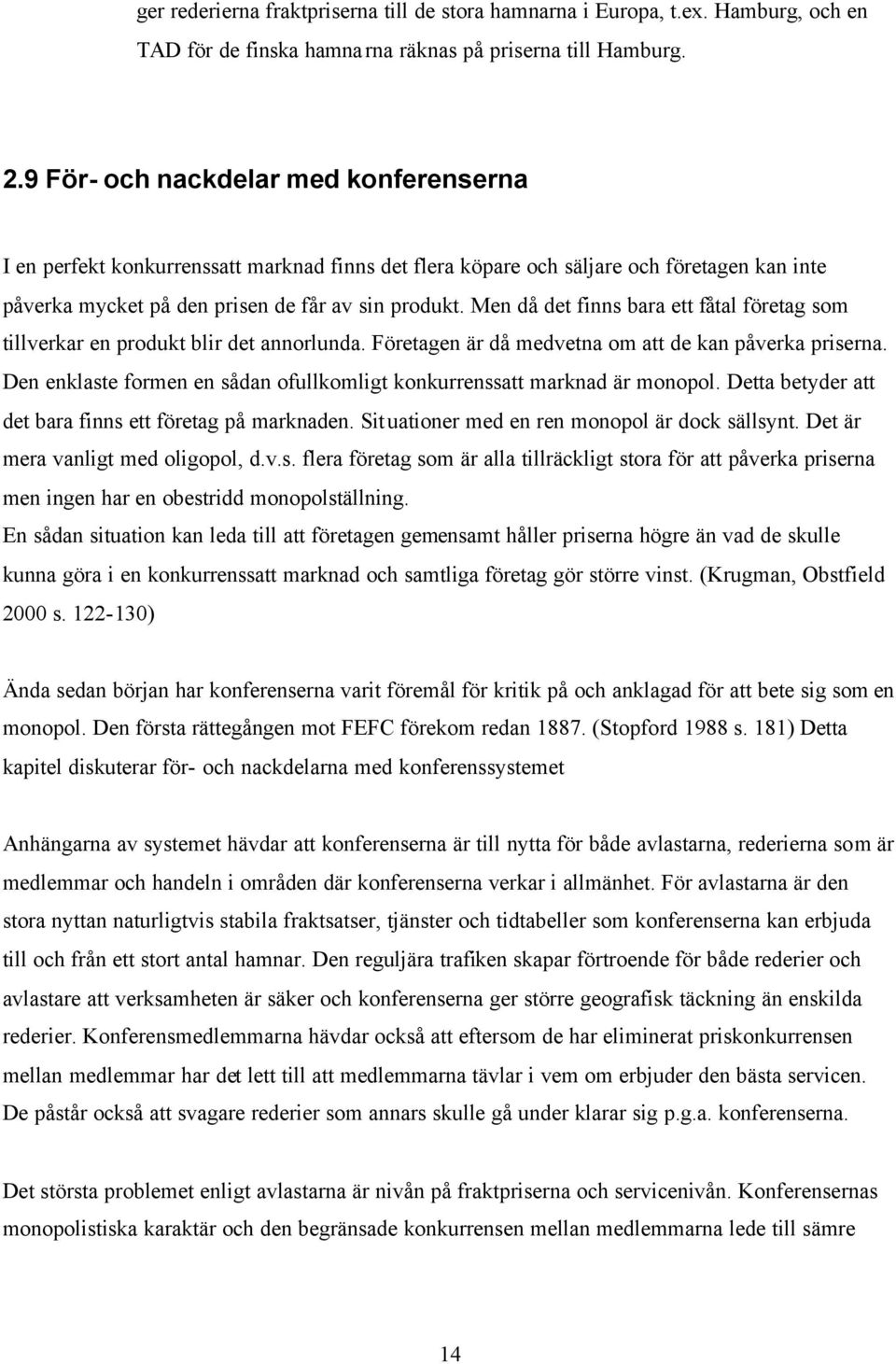 ger rederierna fraktpriserna till de stora hamnarna i Europa, t.ex. Hamburg, och en TAD för de finska hamnarna räknas på priserna till Hamburg.

2.9 För- och nackdelar med konferenserna

I en perfekt konkurrenssatt marknad finns det flera köpare och säljare och företagen kan inte påverka mycket på den prisen de får av sin produkt. Men då det finns bara ett fåtal företag som tillverkar en produkt blir det annorlunda. Företagen är då medvetna om att de kan påverka priserna. Den enklaste formen en sådan ofullkomligt konkurrenssatt marknad är monopol. Detta betyder att det bara finns ett företag på marknaden. Situationer med en ren monopol är dock sällsynt. Det är mera vanligt med oligopol, d.v.s. flera företag som är alla tillräckligt stora för att påverka priserna men ingen har en obestridd monopolställning.
En sådan situation kan leda till att företagen gemensamt håller priserna högre än vad de skulle kunna göra i en konkurrenssatt marknad och samtliga företag gör större vinst. (Krugman, Obstfield 2000 s. 122-130)

Ända sedan början har konferenserna varit föremål för kritik på och anklagad för att bete sig som en monopol. Den första rättegången mot FEFC förekom redan 1887. (Stopford 1988 s. 181) Detta kapitel diskuterar för- och nackdelarna med konferenssystemet

Anhängarna av systemet hävdar att konferenserna är till nytta för både avlastarna, rederierna som är medlemmar och handeln i områden där konferenserna verkar i allmänhet. För avlastarna är den stora nyttan naturligtvis stabila fraktsatser, tjänster och tidtabeller som konferenserna kan erbjuda till och från ett stort antal hamnar. Den reguljära trafiken skapar förtroende för både rederier och avlastare att verksamheten är säker och konferenserna ger större geografisk täckning än enskilda rederier. Konferensmedlemmarna hävdar också att eftersom de har eliminerat priskonkurrensen mellan medlemmar har det lett till att medlemmarna tävlar i vem om erbjuder den bästa servicen. De påstår också att svagare rederier som annars skulle gå under klarar sig p.g.a. konferenserna.

Det största problemet enligt avlastarna är nivån på fraktpriserna och servicenivån. Konferensernas monopolistiska karaktär och den begränsade konkurrensen mellan medlemmarna lede till sämre

14